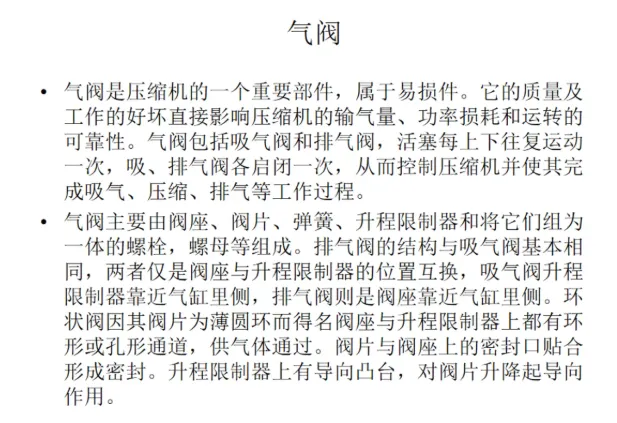 气阀

• 气阀是压缩机的一个重要部件，属于易损件。它的质量及工作的好坏直接影响压缩机的输气量、功率损耗和运转的可靠性。气阀包括吸气阀和排气阀，活塞每上下往复运动一次，吸、排气阀各启闭一次，从而控制压缩机并使其完成吸气、压缩、排气等工作过程。

• 气阀主要由阀座、阀片、弹簧、升程限制器和将它们组为一体的螺栓，螺母等组成。排气阀的结构与吸气阀基本相同，两者仅是阀座与升程限制器的位置互换，吸气阀升程限制器靠近气缸里侧，排气阀则是阀座靠近气缸里侧。环状阀因其阀片为薄圆环而得名阀座与升程限制器上都有环形或孔形通道，供气体通过。阀片与阀座上的密封口贴合形成密封。升程限制器上有导向凸台，对阀片升降起导向作用。